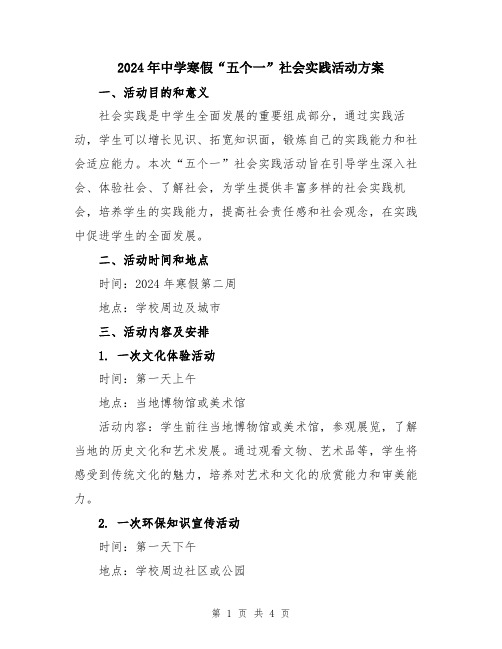 2024年中学寒假“五个一”社会实践活动方案

一、活动目的和意义

社会实践是中学生全面发展的重要组成部分，通过实践活动，学生可以增长见识、拓宽知识面，锻炼自己的实践能力和社会适应能力。本次“五个一”社会实践活动旨在引导学生深入社会、体验社会、了解社会，为学生提供丰富多样的社会实践机会，培养学生的实践能力，提高社会责任感和社会观念，在实践中促进学生的全面发展。

二、活动时间和地点

时间：2024年寒假第二周

地点：学校周边及城市

三、活动内容及安排

1. 一次文化体验活动

时间：第一天上午

地点：当地博物馆或美术馆

活动内容：学生前往当地博物馆或美术馆，参观展览，了解当地的历史文化和艺术发展。通过观看文物、艺术品等，学生将感受到传统文化的魅力，培养对艺术和文化的欣赏能力和审美能力。

2. 一次环保知识宣传活动

时间：第一天下午

地点：学校周边社区或公园

第 1 页 共 4 页